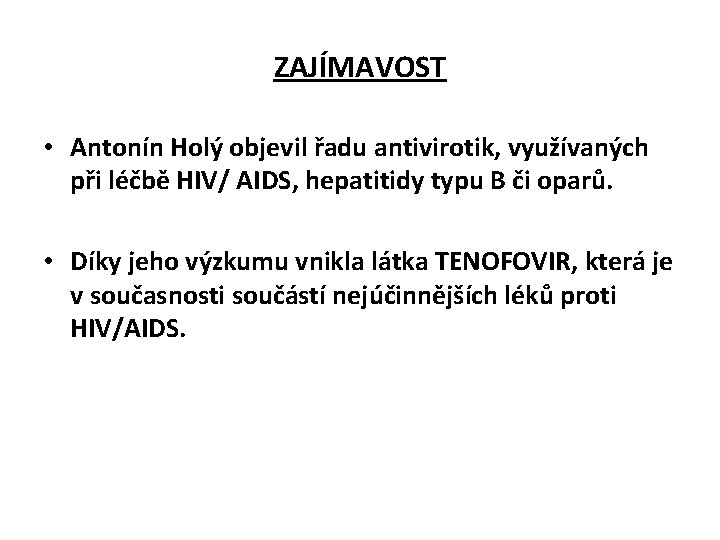 ZAJÍMAVOST

• Antonín Holý objevil řadu antivirotik, využívaných při léčbě HIV/ AIDS, hepatitidy typu B či oparů.

• Díky jeho výzkumu vnikla látka TENOFOVIR, která je v současnosti součástí nejúčinnějších léků proti HIV/AIDS.